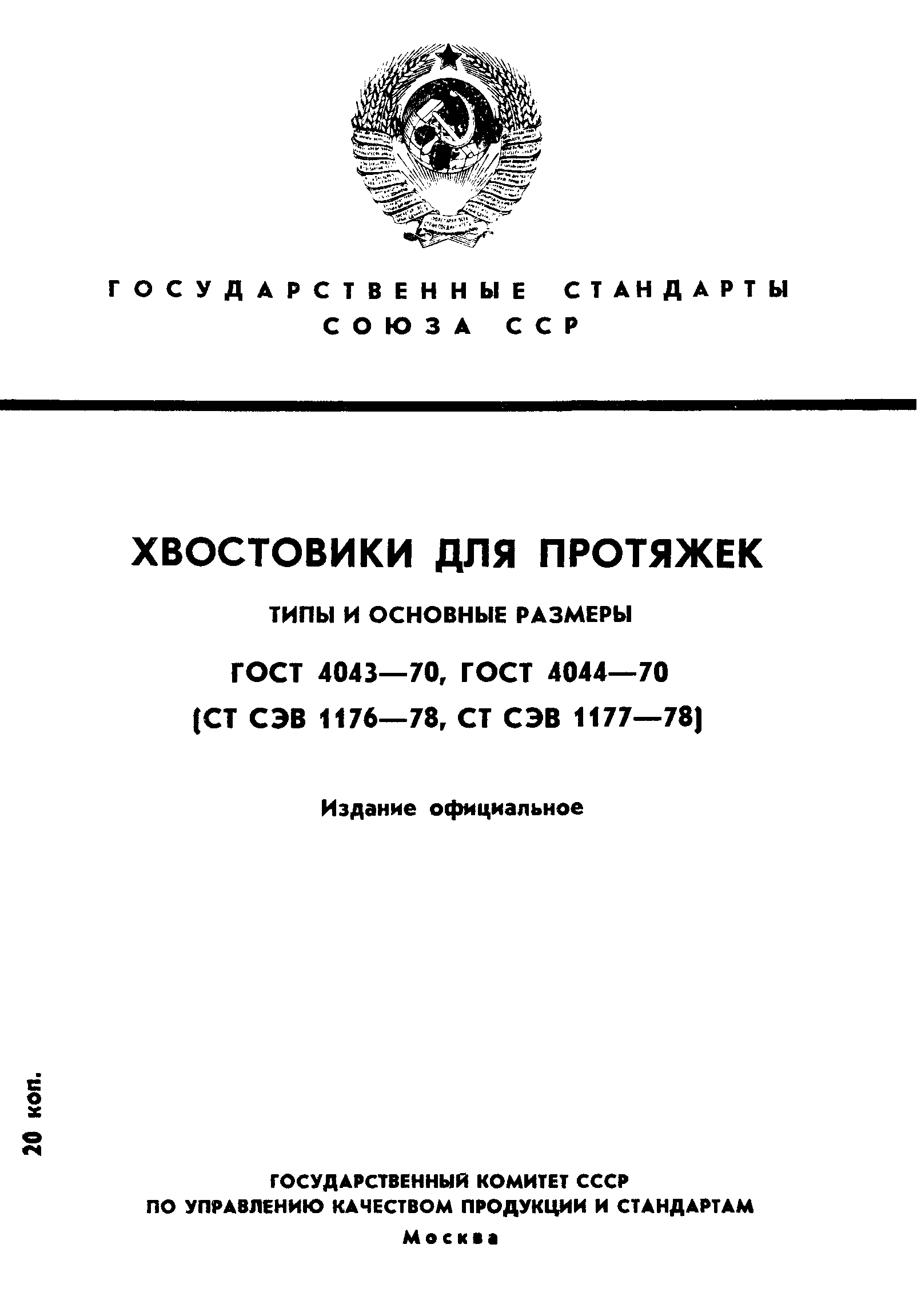 ГОСУДАРСТВЕННЫЕ СТАНДАРТЫ СОЮЗА ССР

ХВОСТОВИКИ ДЛЯ ПРОТЯЖЕК

ТИПЫ И ОСНОВНЫЕ РАЗМЕРЫ

ГОСТ 4043—70, ГОСТ 4044—70
(СТ СЭВ 1176—78, СТ СЭВ 1177—78)

Издание официальное

20 коп.

ГОСУДАРСТВЕННЫЙ КОМИТЕТ СССР
ПО УПРАВЛЕНИЮ КАЧЕСТВОМ ПРОДУКЦИИ И СТАНДАРТАМ
Москва